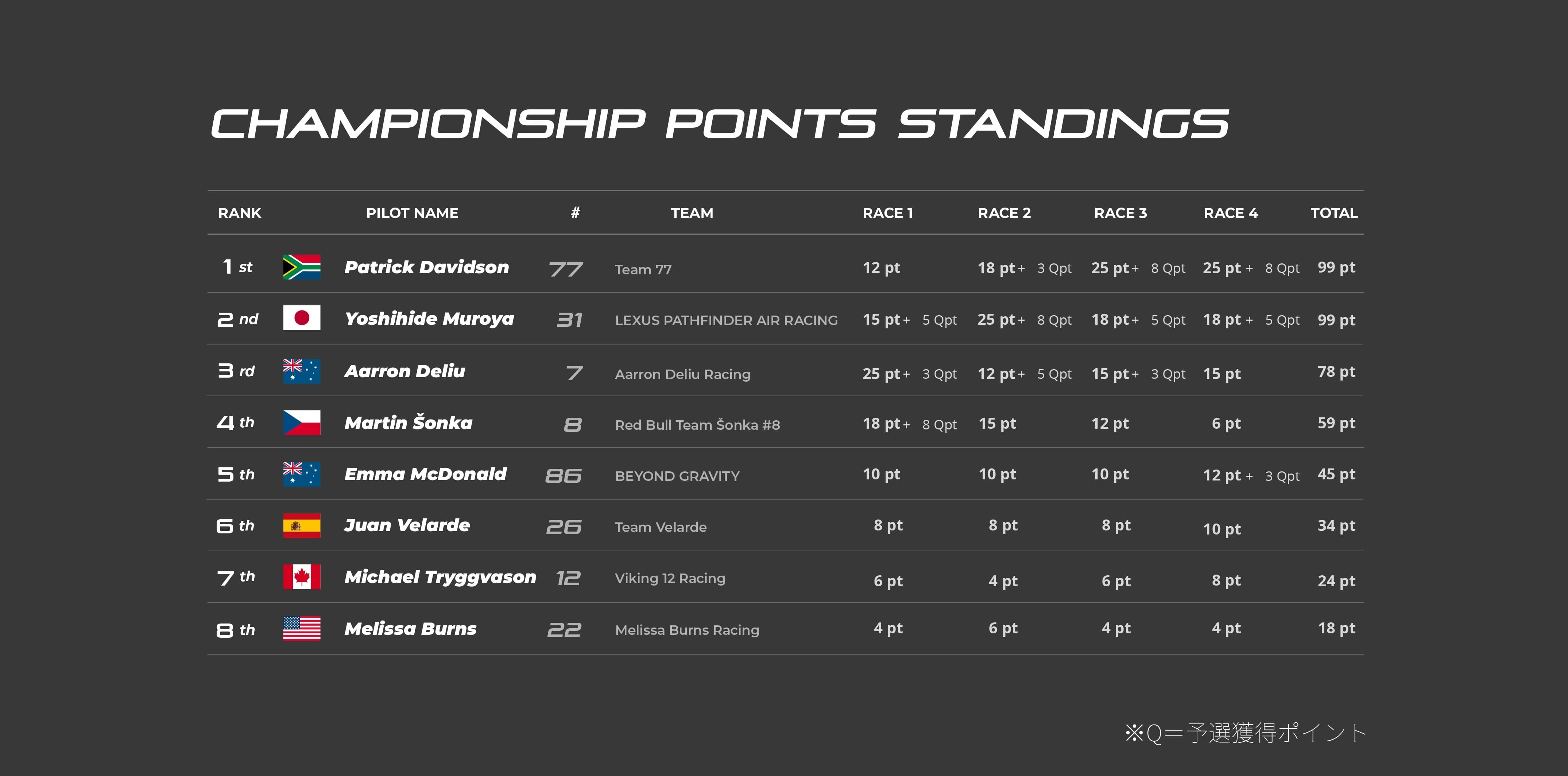 CHAMPIONSHIP POINTS STANDINGS

| RANK | PILOT NAME | # | TEAM | RACE 1 | RACE 2 | RACE 3 | RACE 4 | TOTAL |
|---|---|---|---|---|---|---|---|---|
| 1 st | Patrick Davidson | 77 | Team 77 | 12 pt | 18 pt + 3 Qpt | 25 pt + 8 Qpt | 25 pt + 8 Qpt | 99 pt |
| 2 nd | Yoshihide Muroya | 31 | LEXUS PATHFINDER AIR RACING | 15 pt + 5 Qpt | 25 pt + 8 Qpt | 18 pt + 5 Qpt | 18 pt + 5 Qpt | 99 pt |
| 3 rd | Aarron Deliu | 7 | Aarron Deliu Racing | 25 pt + 3 Qpt | 12 pt + 5 Qpt | 15 pt + 3 Qpt | 15 pt | 78 pt |
| 4 th | Martin Šonka | 8 | Red Bull Team Šonka #8 | 18 pt + 8 Qpt | 15 pt | 12 pt | 6 pt | 59 pt |
| 5 th | Emma McDonald | 86 | BEYOND GRAVITY | 10 pt | 10 pt | 10 pt | 12 pt + 3 Qpt | 45 pt |
| 6 th | Juan Velarde | 26 | Team Velarde | 8 pt | 8 pt | 8 pt | 10 pt | 34 pt |
| 7 th | Michael Tryggvason | 12 | Viking 12 Racing | 6 pt | 4 pt | 6 pt | 8 pt | 24 pt |
| 8 th | Melissa Burns | 22 | Melissa Burns Racing | 4 pt | 6 pt | 4 pt | 4 pt | 18 pt |

※Q=予選獲得ポイント